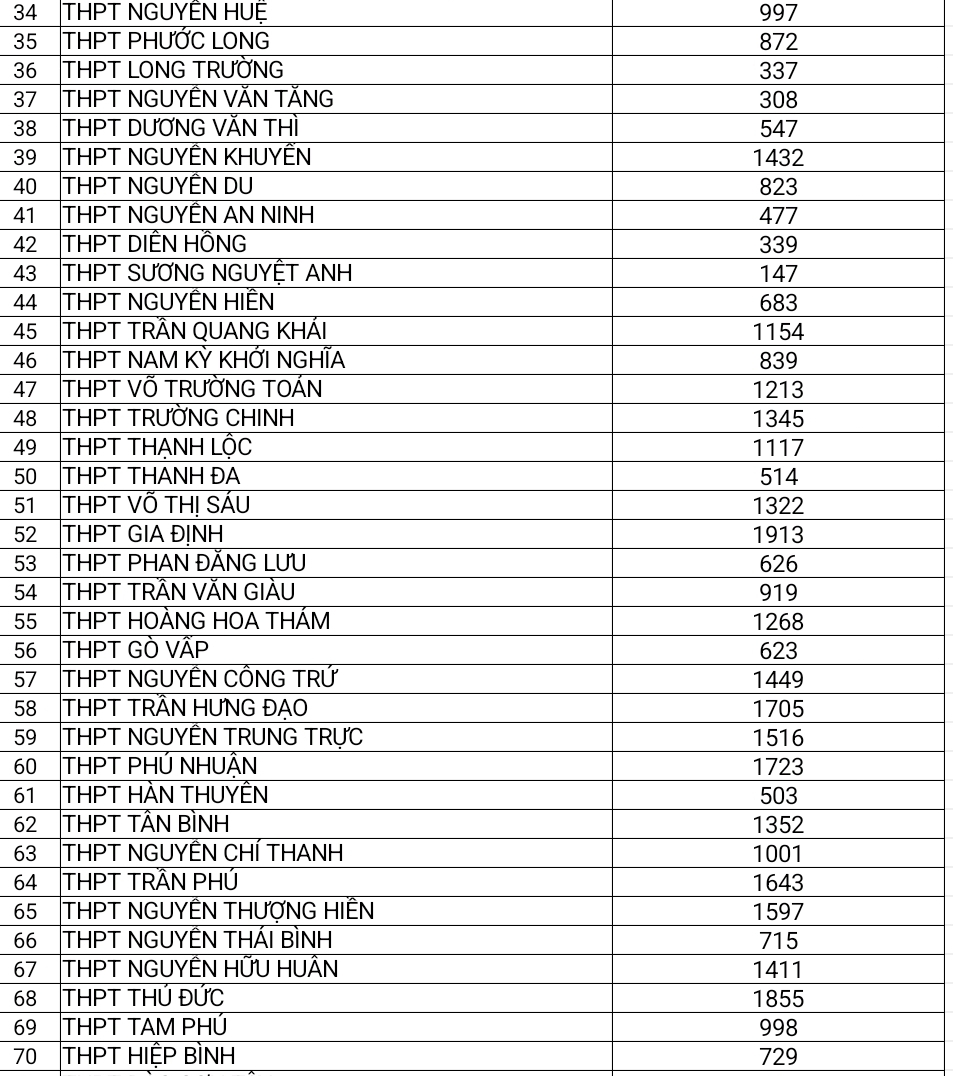 | 34 | THPT NGUYỄN HUỆ | 997 |
|---|---|---|
| 35 | THPT PHƯỚC LONG | 872 |
| 36 | THPT LONG TRƯỜNG | 337 |
| 37 | THPT NGUYỄN VĂN TĂNG | 308 |
| 38 | THPT DƯƠNG VĂN THÌ | 547 |
| 39 | THPT NGUYỄN KHUYẾN | 1432 |
| 40 | THPT NGUYỄN DU | 823 |
| 41 | THPT NGUYỄN AN NINH | 477 |
| 42 | THPT DIÊN HỒNG | 339 |
| 43 | THPT SƯƠNG NGUYỆT ANH | 147 |
| 44 | THPT NGUYỄN HIỀN | 683 |
| 45 | THPT TRẦN QUANG KHẢI | 1154 |
| 46 | THPT NAM KỲ KHỞI NGHĨA | 839 |
| 47 | THPT VÕ TRƯỜNG TOẢN | 1213 |
| 48 | THPT TRƯỜNG CHINH | 1345 |
| 49 | THPT THẠNH LỘC | 1117 |
| 50 | THPT THANH ĐA | 514 |
| 51 | THPT VÕ THỊ SÁU | 1322 |
| 52 | THPT GIA ĐỊNH | 1913 |
| 53 | THPT PHAN ĐĂNG LƯU | 626 |
| 54 | THPT TRẦN VĂN GIÀU | 919 |
| 55 | THPT HOÀNG HOA THÁM | 1268 |
| 56 | THPT GÒ VẤP | 623 |
| 57 | THPT NGUYỄN CÔNG TRỨ | 1449 |
| 58 | THPT TRẦN HƯNG ĐẠO | 1705 |
| 59 | THPT NGUYỄN TRUNG TRỰC | 1516 |
| 60 | THPT PHÚ NHUẬN | 1723 |
| 61 | THPT HÀN THUYÊN | 503 |
| 62 | THPT TÂN BÌNH | 1352 |
| 63 | THPT NGUYỄN CHÍ THANH | 1001 |
| 64 | THPT TRẦN PHÚ | 1643 |
| 65 | THPT NGUYỄN THƯỢNG HIỀN | 1597 |
| 66 | THPT NGUYỄN THÁI BÌNH | 715 |
| 67 | THPT NGUYỄN HỮU HUÂN | 1411 |
| 68 | THPT THỦ ĐỨC | 1855 |
| 69 | THPT TAM PHÚ | 998 |
| 70 | THPT HIỆP BÌNH | 729 |